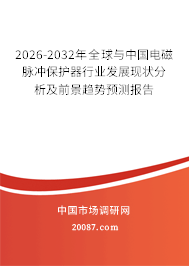 2026-2032年全球与中国电磁脉冲保护器行业发展现状分析及前景趋势预测报告

中国市场调研网

20087.com